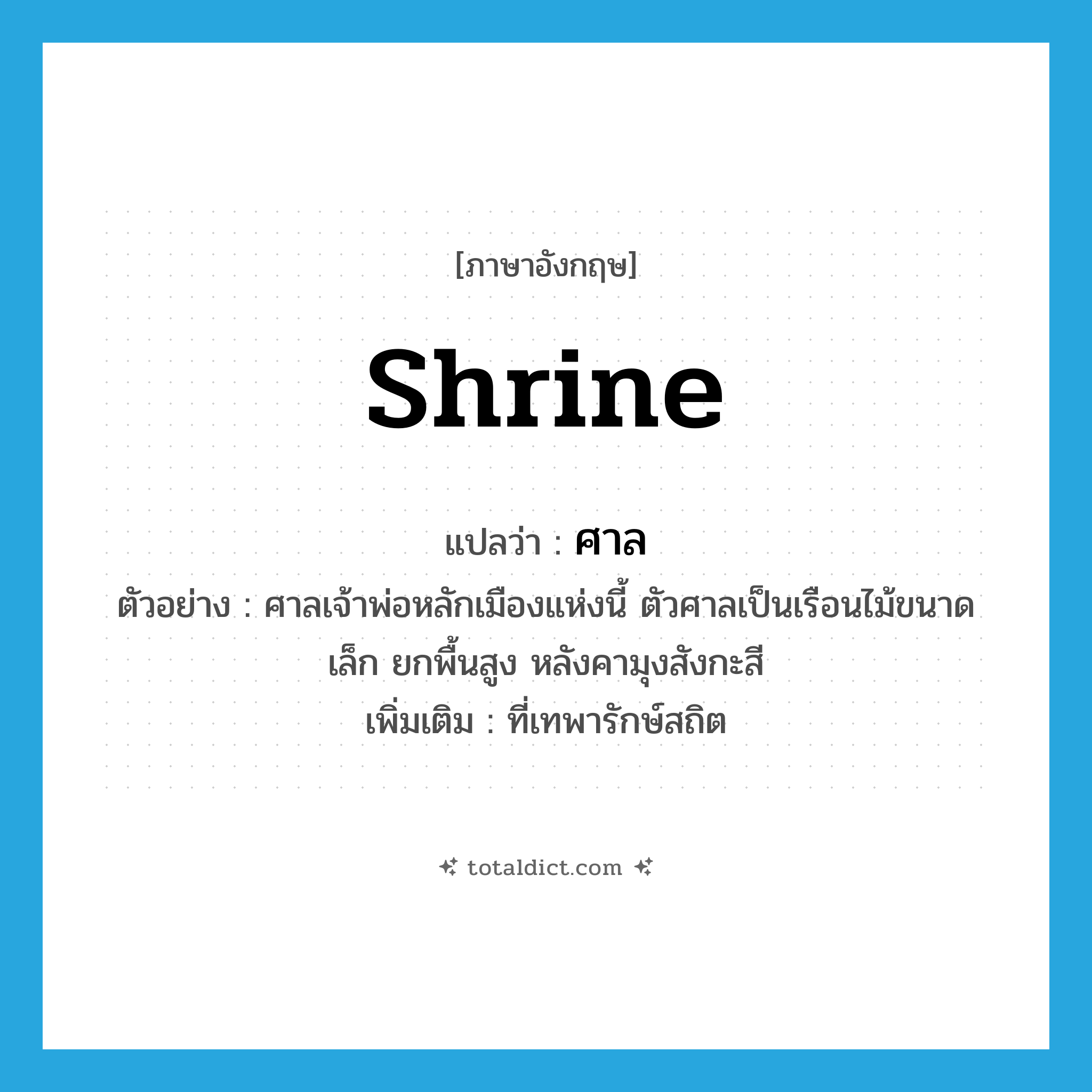 [ภาษาอังกฤษ]

shrine

แปลว่า : ศาล

ตัวอย่าง : ศาลเจ้าพ่อหลักเมืองแห่งนี้ ตัวศาลเป็นเรือนไม้ขนาดเล็ก ยกพื้นสูง หลังคามุงสังกะสี

เพิ่มเติม : ที่เทพารักษ์สถิต

totaldict.com